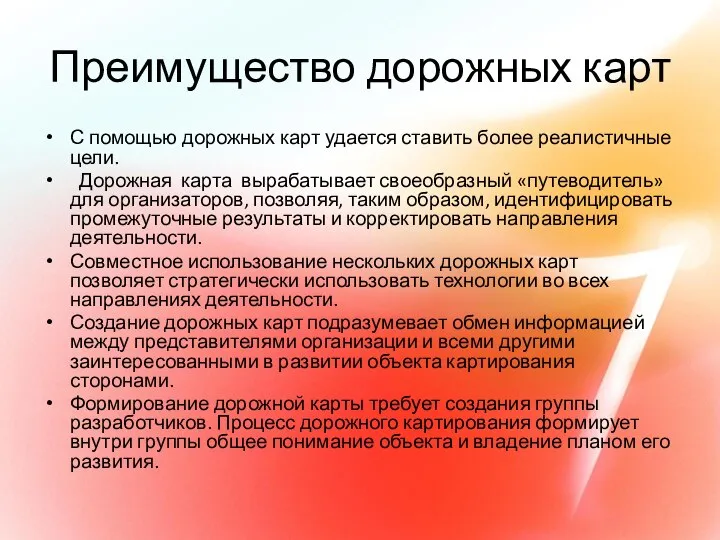 Преимущество дорожных карт

• С помощью дорожных карт удается ставить более реалистичные цели.
• Дорожная карта вырабатывает своеобразный «путеводитель» для организаторов, позволяя, таким образом, идентифицировать промежуточные результаты и корректировать направления деятельности.
• Совместное использование нескольких дорожных карт позволяет стратегически использовать технологии во всех направлениях деятельности.
• Создание дорожных карт подразумевает обмен информацией между представителями организации и всеми другими заинтересованными в развитии объекта картирования сторонами.
• Формирование дорожной карты требует создания группы разработчиков. Процесс дорожного картирования формирует внутри группы общее понимание объекта и владение планом его развития.